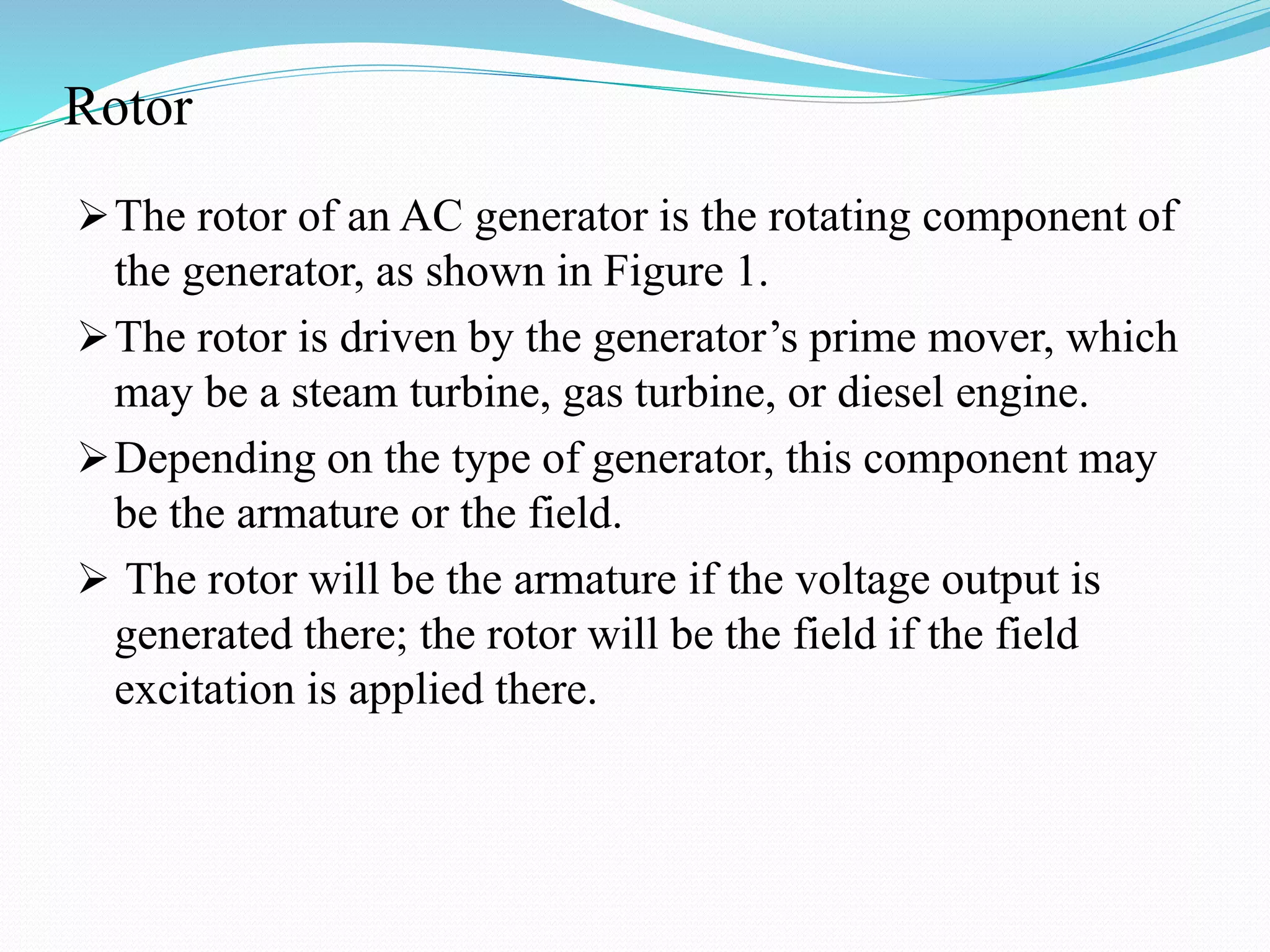 Rotor

➢ The rotor of an AC generator is the rotating component of the generator, as shown in Figure 1.

➢ The rotor is driven by the generator’s prime mover, which may be a steam turbine, gas turbine, or diesel engine.

➢ Depending on the type of generator, this component may be the armature or the field.

➢ The rotor will be the armature if the voltage output is generated there; the rotor will be the field if the field excitation is applied there.